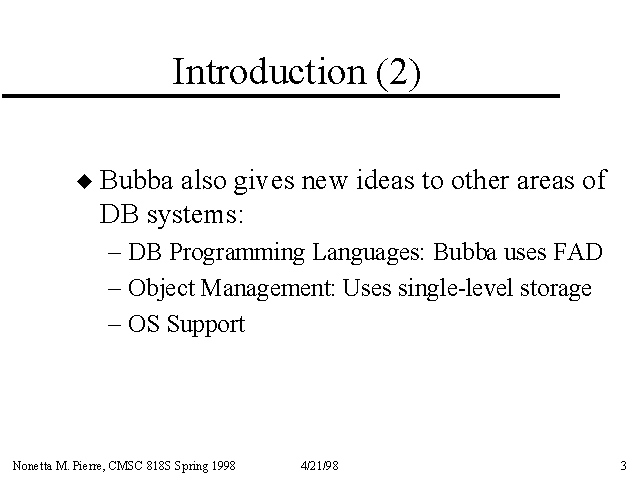 Introduction (2)

◆ Bubba also gives new ideas to other areas of DB systems:

– DB Programming Languages: Bubba uses FAD

– Object Management: Uses single-level storage

– OS Support

Nonetta M. Pierre, CMSC 818S Spring 1998 4/21/98 3